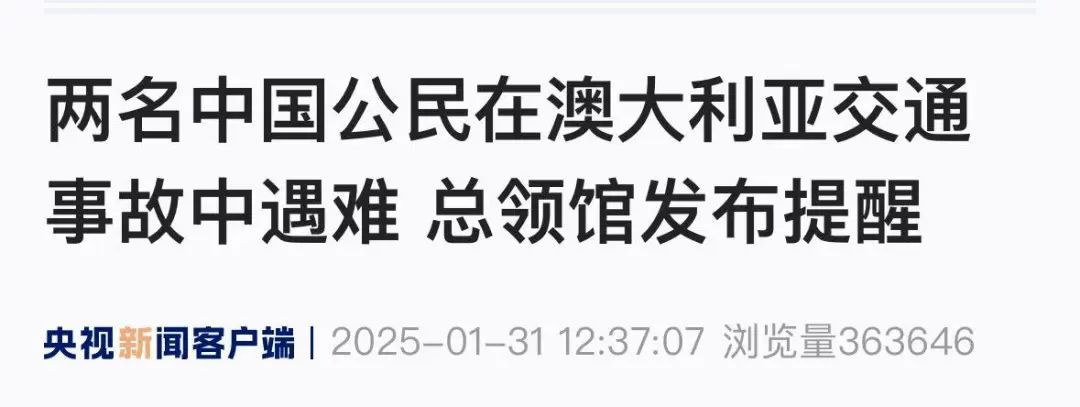 两名中国公民在澳大利亚交通事故中遇难 总领馆发布提醒

央视新闻客户端 | 2025-01-31 12:37:07 浏览量363646